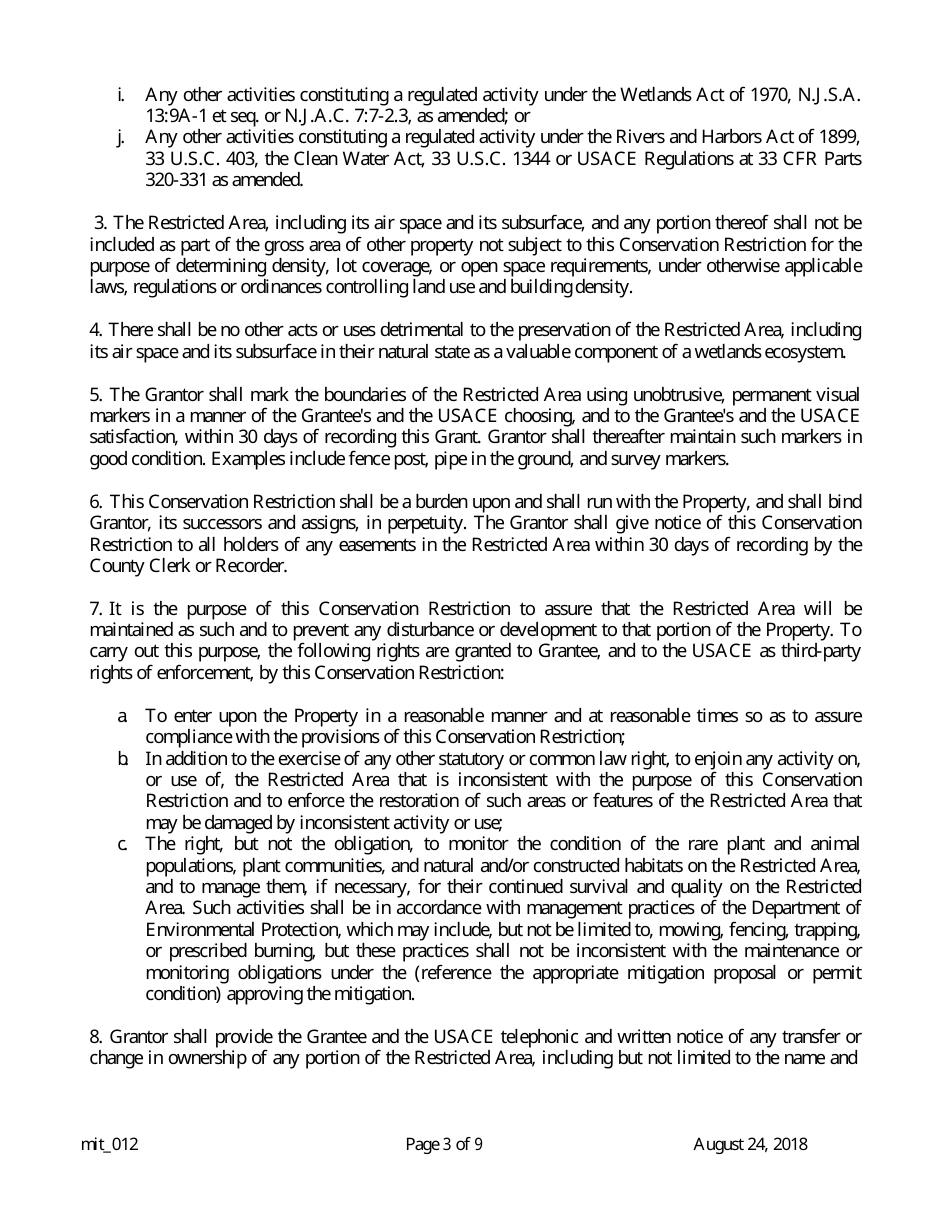 i. Any other activities constituting a regulated activity under the Wetlands Act of 1970, N.J.S.A. 13:9A-1 et seq. or N.J.A.C. 7:7-2.3, as amended; or
j. Any other activities constituting a regulated activity under the Rivers and Harbors Act of 1899, 33 U.S.C. 403, the Clean Water Act, 33 U.S.C. 1344 or USACE Regulations at 33 CFR Parts 320-331 as amended.

3. The Restricted Area, including its air space and its subsurface, and any portion thereof shall not be included as part of the gross area of other property not subject to this Conservation Restriction for the purpose of determining density, lot coverage, or open space requirements, under otherwise applicable laws, regulations or ordinances controlling land use and building density.

4. There shall be no other acts or uses detrimental to the preservation of the Restricted Area, including its air space and its subsurface in their natural state as a valuable component of a wetlands ecosystem.

5. The Grantor shall mark the boundaries of the Restricted Area using unobtrusive, permanent visual markers in a manner of the Grantee's and the USACE choosing, and to the Grantee's and the USACE satisfaction, within 30 days of recording this Grant. Grantor shall thereafter maintain such markers in good condition. Examples include fence post, pipe in the ground, and survey markers.

6. This Conservation Restriction shall be a burden upon and shall run with the Property, and shall bind Grantor, its successors and assigns, in perpetuity. The Grantor shall give notice of this Conservation Restriction to all holders of any easements in the Restricted Area within 30 days of recording by the County Clerk or Recorder.

7. It is the purpose of this Conservation Restriction to assure that the Restricted Area will be maintained as such and to prevent any disturbance or development to that portion of the Property. To carry out this purpose, the following rights are granted to Grantee, and to the USACE as third-party rights of enforcement, by this Conservation Restriction:

a. To enter upon the Property in a reasonable manner and at reasonable times so as to assure compliance with the provisions of this Conservation Restriction;
b. In addition to the exercise of any other statutory or common law right, to enjoin any activity on, or use of, the Restricted Area that is inconsistent with the purpose of this Conservation Restriction and to enforce the restoration of such areas or features of the Restricted Area that may be damaged by inconsistent activity or use;
c. The right, but not the obligation, to monitor the condition of the rare plant and animal populations, plant communities, and natural and/or constructed habitats on the Restricted Area, and to manage them, if necessary, for their continued survival and quality on the Restricted Area. Such activities shall be in accordance with management practices of the Department of Environmental Protection, which may include, but not be limited to, mowing, fencing, trapping, or prescribed burning, but these practices shall not be inconsistent with the maintenance or monitoring obligations under the (reference the appropriate mitigation proposal or permit condition) approving the mitigation.

8. Grantor shall provide the Grantee and the USACE telephonic and written notice of any transfer or change in ownership of any portion of the Restricted Area, including but not limited to the name and

mit_012 Page 3 of 9 August 24, 2018